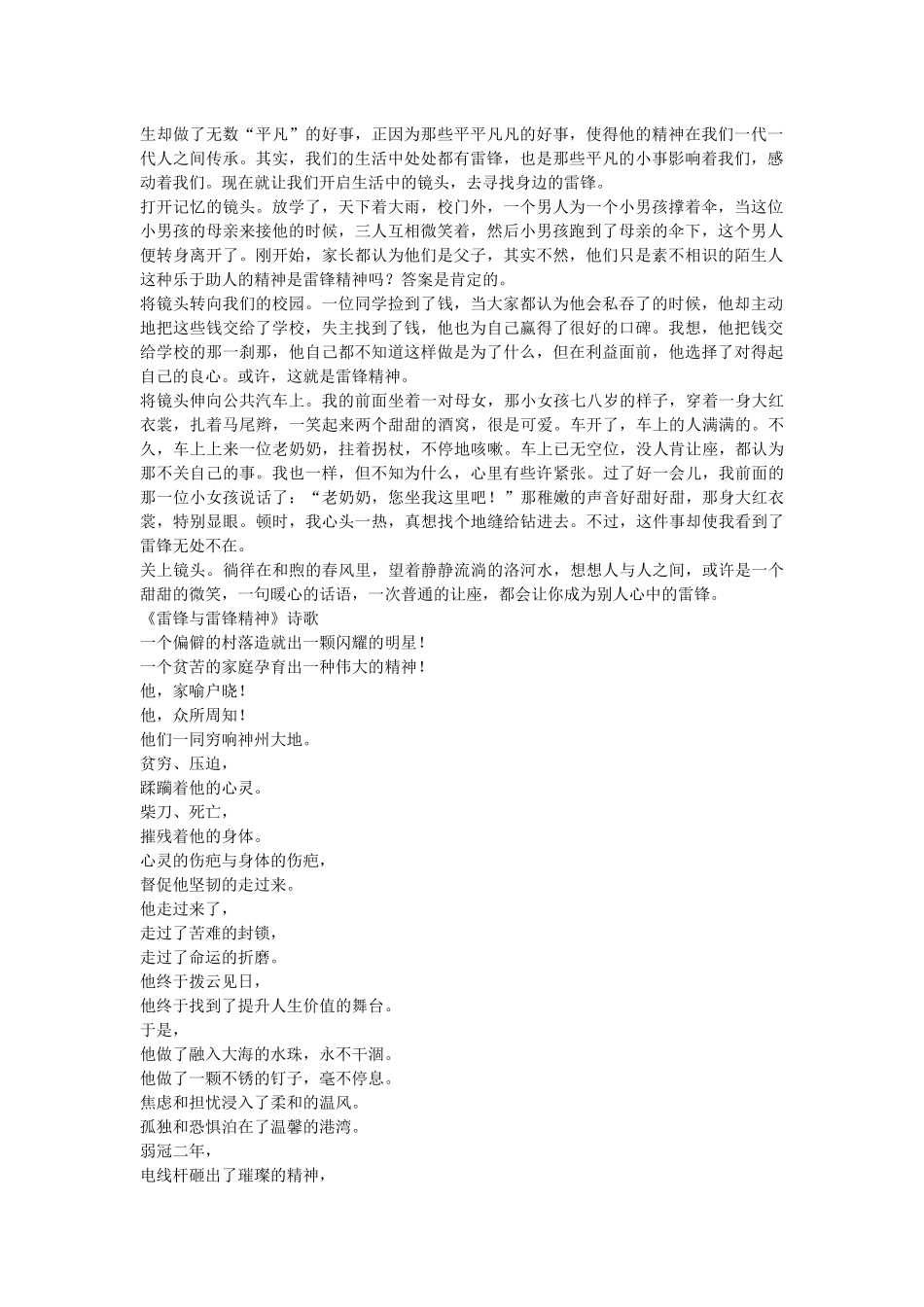 生却做了无数“平凡”的好事，正因为那些平平凡凡的好事，使得他的精神在我们一代一代人之间传承。其实，我们的生活中处处都有雷锋，也是那些平凡的小事影响着我们，感动着我们。现在就让我们开启生活中的镜头，去寻找身边的雷锋。
打开记忆的镜头。放学了，天下着大雨，校门外，一个男人为一个小男孩撑着伞，当这位小男孩的母亲来接他的时候，三人互相微笑着，然后小男孩跑到了母亲的伞下，这个男人便转身离开了。刚开始，家长都认为他们是父子，其实不然，他们只是素不相识的陌生人这种乐于助人的精神是雷锋精神吗？答案是肯定的。
将镜头转向我们的校园。一位同学捡到了钱，当大家都认为他会私吞了的时候，他却主动地把这些钱交给了学校，失主找到了钱，他也为自己赢得了很好的口碑。我想，他把钱交给学校的那一刹那，他自己都不知道这样做是为了什么，但在利益面前，他选择了对得起自己的良心。或许，这就是雷锋精神。
将镜头伸向公共汽车上。我的前面坐着一对母女，那小女孩七八岁的样子，穿着一身大红衣裳，扎着马尾辫，一笑起来两个甜甜的酒窝，很是可爱。车开了，车上的人满满的。不久，车上上来一位老奶奶，拄着拐杖，不停地咳嗽。车上已无空位，没人肯让座，都认为那不关自己的事。我也一样，但不知为什么，心里有些许紧张。过了好一会儿，我前面的那一位小女孩说话了：“老奶奶，您坐我这里吧！”那稚嫩的声音好甜好甜，那身大红衣裳，特别显眼。顿时，我心头一热，真想找个地缝给钻进去。不过，这件事却使我看到了雷锋无处不在。
关上镜头。徜徉在和煦的春风里，望着静静流淌的洛河水，想想人与人之间，或许是一个甜甜的微笑，一句暖心的话语，一次普通的让座，都会让你成为别人心中的雷锋。
《雷锋与雷锋精神》诗歌
一个偏僻的村落造就出一颗闪耀的明星！
一个贫苦的家庭孕育出一种伟大的精神！
他，家喻户晓！
他，众所周知！
他们一同穷响神州大地。
贫穷、压迫，
蹂躏着他的心灵。
柴刀、死亡，
摧残着他的身体。
心灵的伤疤与身体的伤疤，
督促他坚韧的走过来。
他走过来了，
走过了苦难的封锁，
走过了命运的折磨。
他终于拨云见日，
他终于找到了提升人生价值的舞台。
于是，
他做了融入大海的水珠，永不干涸。
他做了一颗不锈的钉子，毫不停息。
焦虑和担忧浸入了柔和的温风。
孤独和恐惧泊在了温馨的港湾。
弱冠二年，
电线杆砸出了璀璨的精神，